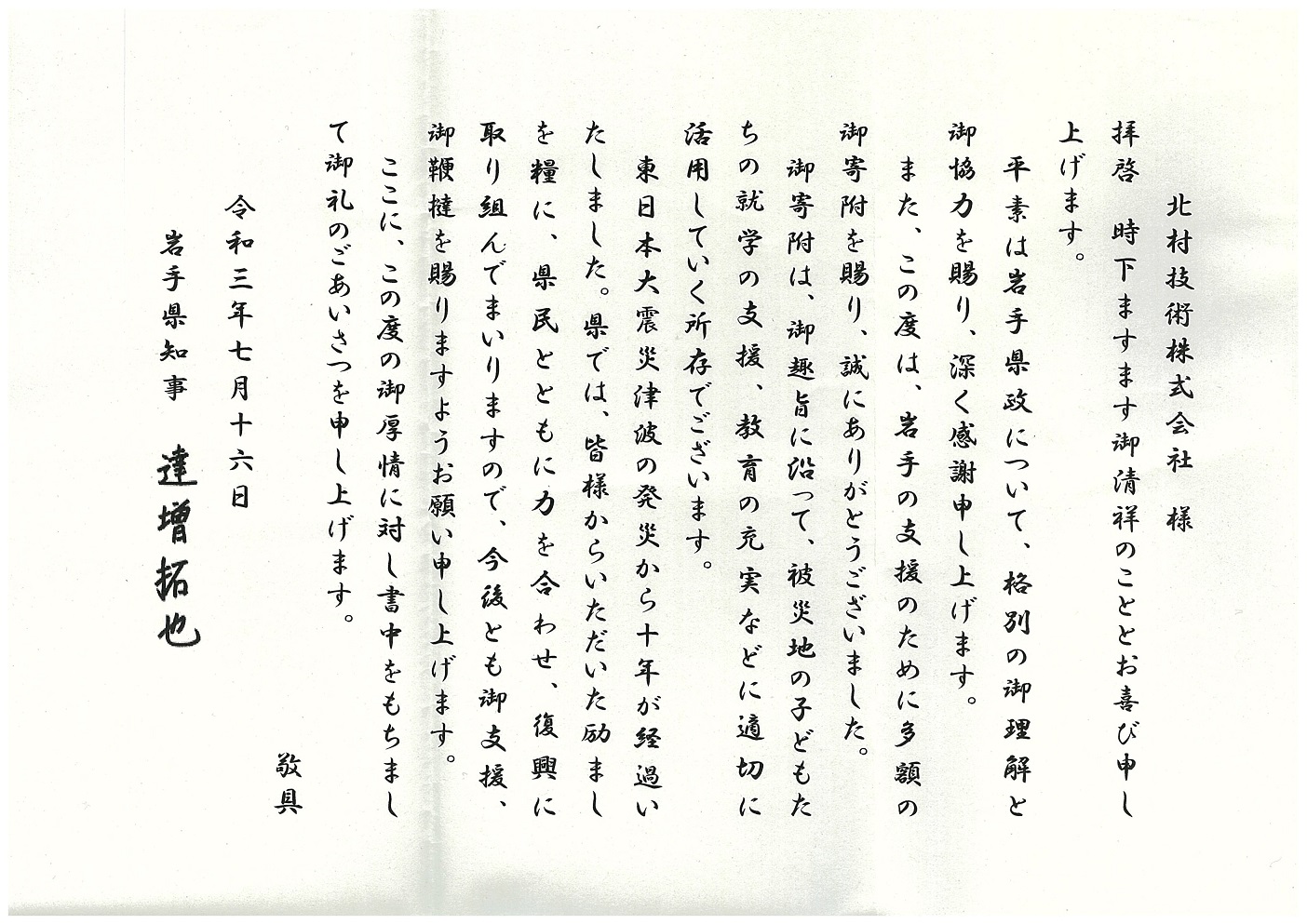 北村技術株式会社　様

拝啓　時下ますます御清祥のこととお喜び申し上げます。

平素は岩手県政について、格別の御理解と御協力を賜り、深く感謝申し上げます。

また、この度は、岩手の支援のために多額の御寄附を賜り、誠にありがとうございました。

御寄附は、御趣旨に沿って、被災地の子どもたちの就学の支援、教育の充実などに適切に活用していく所存でございます。

東日本大震災津波の発災から十年が経過いたしました。県では、皆様からいただいた励ましを糧に、県民とともに力を合わせ、復興に取り組んでまいりますので、今後とも御支援、御鞭撻を賜りますようお願い申し上げます。

ここに、この度の御厚情に対し書中をもちまして御礼のごあいさつを申し上げます。

敬具

令和三年七月十六日

岩手県知事　達増拓也